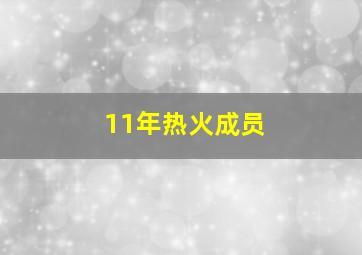 11年热火成员